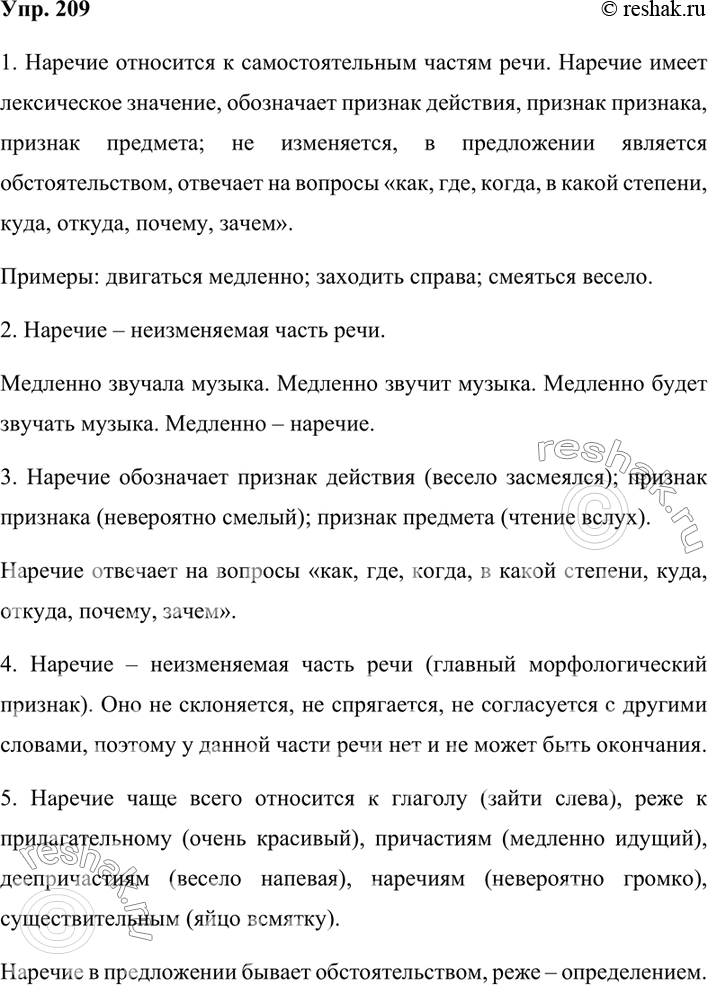 Упр. 209

© reshak.ru

1. Наречие относится к самостоятельным частям речи. Наречие имеет лексическое значение, обозначает признак действия, признак признака, признак предмета; не изменяется, в предложении является обстоятельством, отвечает на вопросы «как, где, когда, в какой степени, куда, откуда, почему, зачем».

Примеры: двигаться медленно; заходить справа; смеяться весело.

2. Наречие – неизменяемая часть речи.

Медленно звучала музыка. Медленно звучит музыка. Медленно будет звучать музыка. Медленно – наречие.

3. Наречие обозначает признак действия (весело засмеялся); признак признака (невероятно смелый); признак предмета (чтение вслух).

Наречие отвечает на вопросы «как, где, когда, в какой степени, куда, откуда, почему, зачем».

4. Наречие – неизменяемая часть речи (главный морфологический признак). Оно не склоняется, не спрягается, не согласуется с другими словами, поэтому у данной части речи нет и не может быть окончания.

5. Наречие чаще всего относится к глаголу (зайти слева), реже к прилагательному (очень красивый), причастиям (медленно идущий), деепричастиям (весело напевая), наречиям (невероятно громко), существительным (яйцо всмятку).

Наречие в предложении бывает обстоятельством, реже – определением.

reshak.ru

reshak.ru